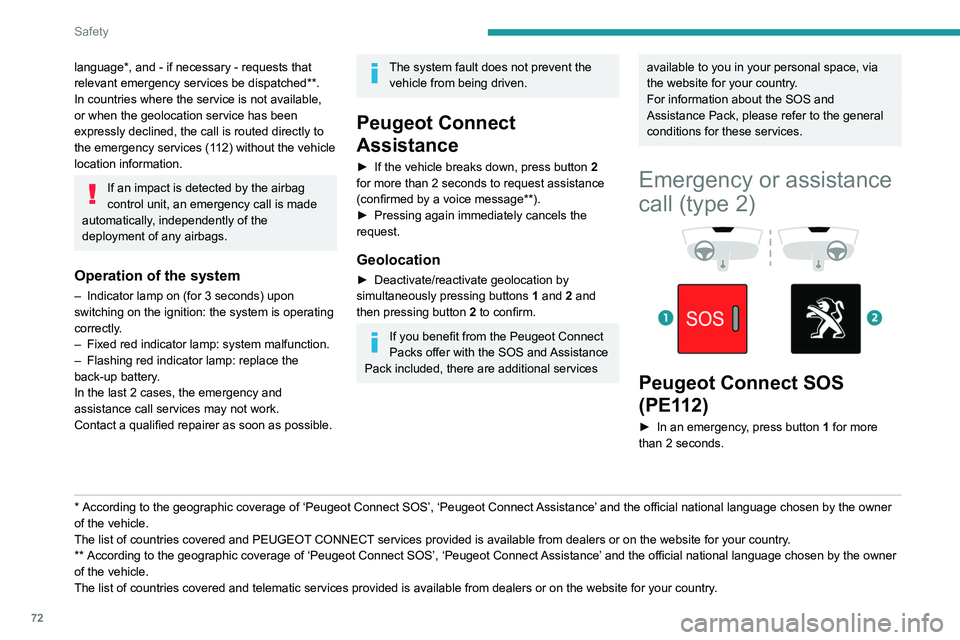 Safety

language*, and - if necessary - requests that relevant emergency services be dispatched**.
In countries where the service is not available, or when the geolocation service has been expressly declined, the call is routed directly to the emergency services (112) without the vehicle location information.

If an impact is detected by the airbag control unit, an emergency call is made automatically, independently of the deployment of any airbags.

Operation of the system

– Indicator lamp on (for 3 seconds) upon switching on the ignition: the system is operating correctly.
– Fixed red indicator lamp: system malfunction.
– Flashing red indicator lamp: replace the back-up battery.
In the last 2 cases, the emergency and assistance call services may not work.
Contact a qualified repairer as soon as possible.

The system fault does not prevent the vehicle from being driven.

Peugeot Connect Assistance

► If the vehicle breaks down, press button 2 for more than 2 seconds to request assistance (confirmed by a voice message**).
► Pressing again immediately cancels the request.

Geolocation

► Deactivate/reactivate geolocation by simultaneously pressing buttons 1 and 2 and then pressing button 2 to confirm.

If you benefit from the Peugeot Connect Packs offer with the SOS and Assistance Pack included, there are additional services available to you in your personal space, via the website for your country.
For information about the SOS and Assistance Pack, please refer to the general conditions for these services.

Emergency or assistance call (type 2)

1 SOS 2

Peugeot Connect SOS (PE112)

► In an emergency, press button 1 for more than 2 seconds.

* According to the geographic coverage of ‘Peugeot Connect SOS’, ‘Peugeot Connect Assistance’ and the official national language chosen by the owner of the vehicle.
The list of countries covered and PEUGEOT CONNECT services provided is available from dealers or on the website for your country.
** According to the geographic coverage of ‘Peugeot Connect SOS’, ‘Peugeot Connect Assistance’ and the official national language chosen by the owner of the vehicle.
The list of countries covered and telematic services provided is available from dealers or on the website for your country.

72

carmanualsonline.info